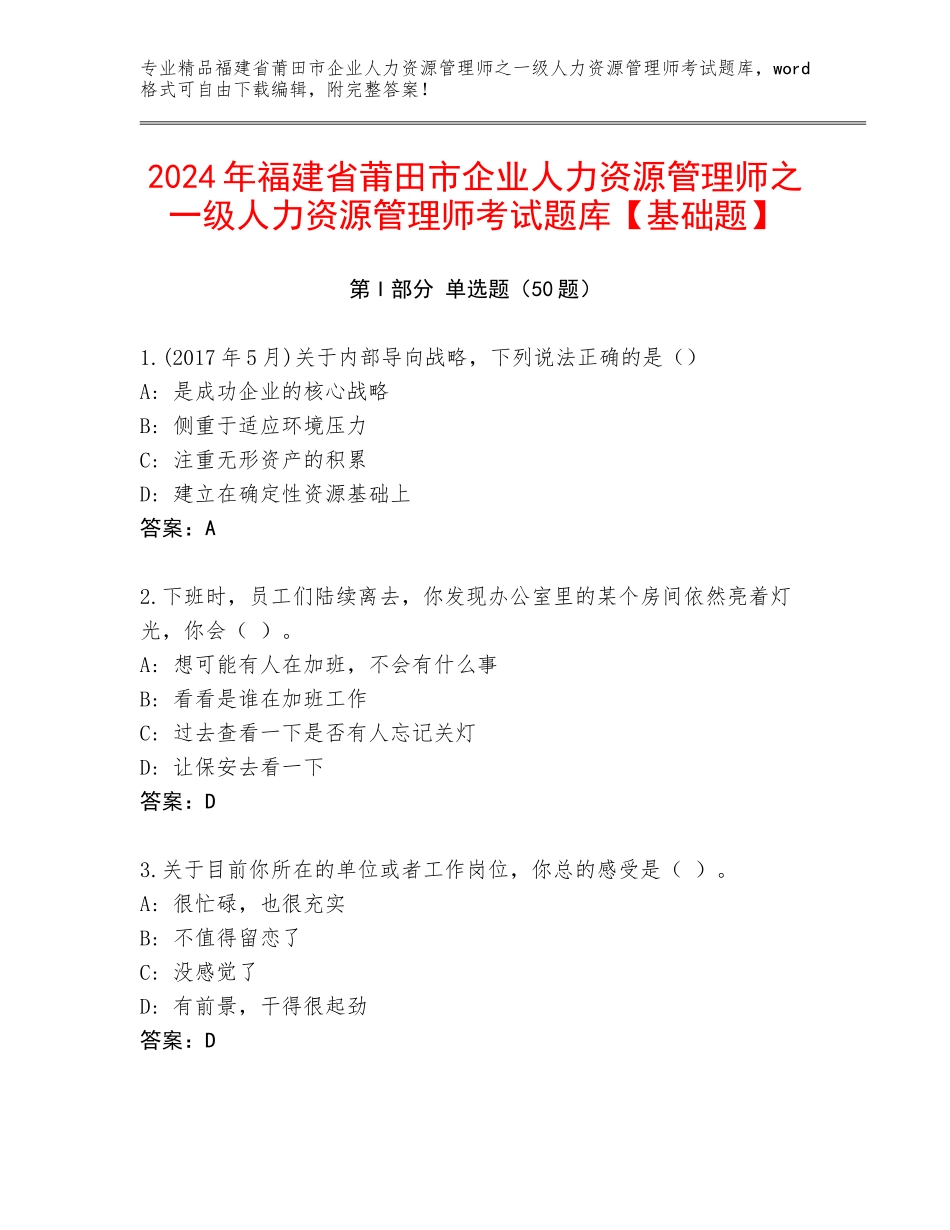 专业精品福建省莆田市企业人力资源管理师之一级人力资源管理师考试题库，word格式可自由下载编辑，附完整答案！

2024年福建省莆田市企业人力资源管理师之一级人力资源管理师考试题库【基础题】

第Ⅰ部分 单选题（50题）

1.(2017年5月)关于内部导向战略，下列说法正确的是（）
A：是成功企业的核心战略
B：侧重于适应环境压力
C：注重无形资产的积累
D：建立在确定性资源基础上
答案：A

2.下班时，员工们陆续离去，你发现办公室里的某个房间依然亮着灯光，你会（ ）。
A：想可能有人在加班，不会有什么事
B：看看是谁在加班工作
C：过去查看一下是否有人忘记关灯
D：让保安去看一下
答案：D

3.关于目前你所在的单位或者工作岗位，你总的感受是（ ）。
A：很忙碌，也很充实
B：不值得留恋了
C：没感觉了
D：有前景，干得很起劲
答案：D